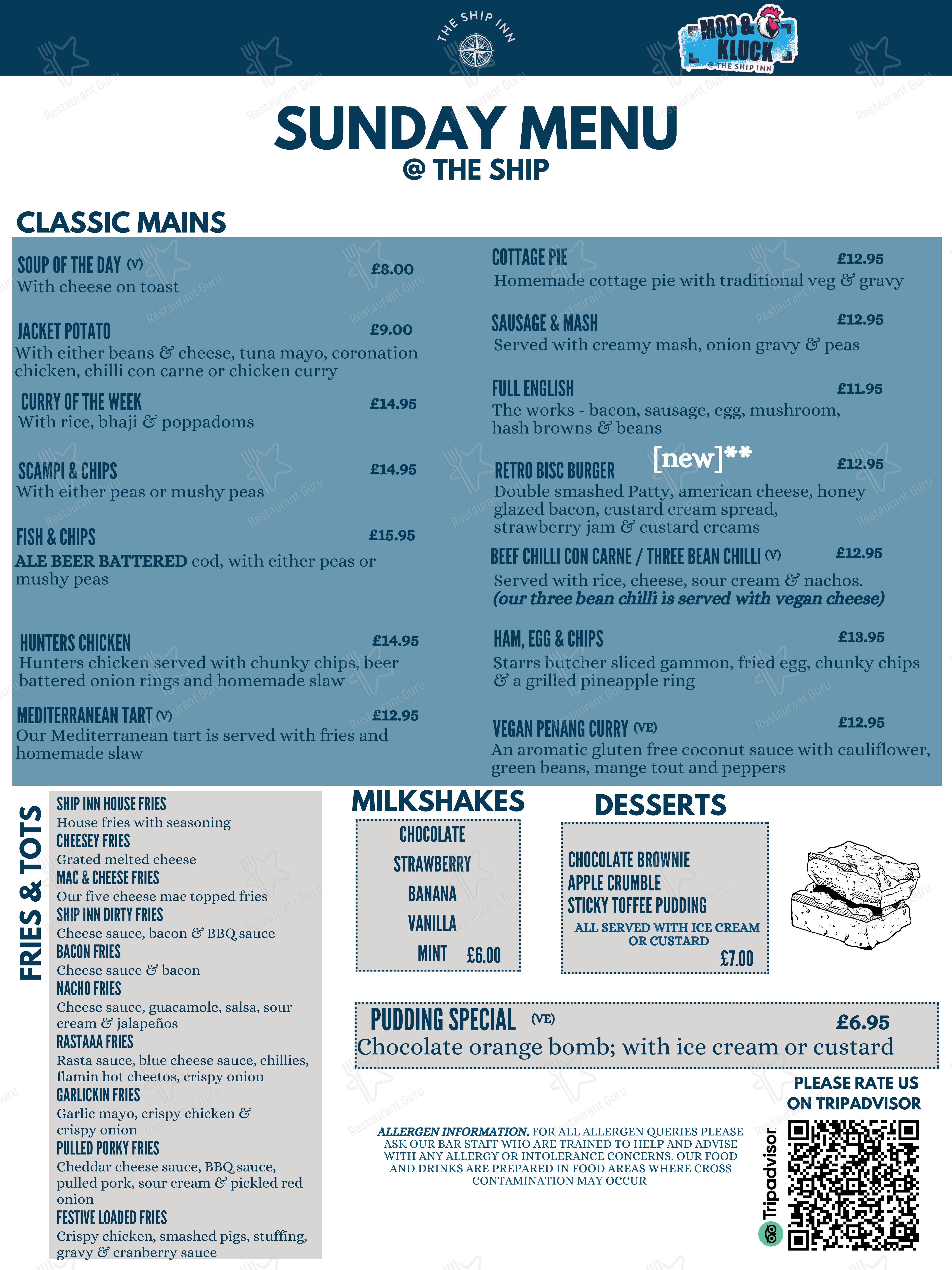 THE SHIP INN

MOO & KLUCK @ THE SHIP INN

SUNDAY MENU
@ THE SHIP

CLASSIC MAINS

SOUP OF THE DAY (V) £8.00
With cheese on toast

JACKET POTATO £9.00
With either beans & cheese, tuna mayo, coronation chicken, chilli con carne or chicken curry

CURRY OF THE WEEK £14.95
With rice, bhaji & poppadoms

SCAMPI & CHIPS £14.95
With either peas or mushy peas

FISH & CHIPS £15.95
ALE BEER BATTERED cod, with either peas or mushy peas

HUNTERS CHICKEN £14.95
Hunters chicken served with chunky chips, beer battered onion rings and homemade slaw

MEDITERRANEAN TART (V) £12.95
Our Mediterranean tart is served with fries and homemade slaw

COTTAGE PIE £12.95
Homemade cottage pie with traditional veg & gravy

SAUSAGE & MASH £12.95
Served with creamy mash, onion gravy & peas

FULL ENGLISH £11.95
The works - bacon, sausage, egg, mushroom, hash browns & beans

RETRO BISC BURGER [new]** £12.95
Double smashed Patty, american cheese, honey glazed bacon, custard cream spread, strawberry jam & custard creams

BEEF CHILLI CON CARNE / THREE BEAN CHILLI (V) £12.95
Served with rice, cheese, sour cream & nachos. (our three bean chilli is served with vegan cheese)

HAM, EGG & CHIPS £13.95
Starrs butcher sliced gammon, fried egg, chunky chips & a grilled pineapple ring

VEGAN PENANG CURRY (VE) £12.95
An aromatic gluten free coconut sauce with cauliflower, green beans, mange tout and peppers

FRIES & TOTS

SHIP INN HOUSE FRIES
House fries with seasoning
CHEESEY FRIES
Grated melted cheese
MAC & CHEESE FRIES
Our five cheese mac topped fries
SHIP INN DIRTY FRIES
Cheese sauce, bacon & BBQ sauce
BACON FRIES
Cheese sauce & bacon
NACHO FRIES
Cheese sauce, guacamole, salsa, sour cream & jalapeños
RASTAAA FRIES
Rasta sauce, blue cheese sauce, chillies, flamin hot cheetos, crispy onion
GARLICKIN FRIES
Garlic mayo, crispy chicken & crispy onion
PULLED PORKY FRIES
Cheddar cheese sauce, BBQ sauce, pulled pork, sour cream & pickled red onion
FESTIVE LOADED FRIES
Crispy chicken, smashed pigs, stuffing, gravy & cranberry sauce

MILKSHAKES
CHOCOLATE
STRAWBERRY
BANANA
VANILLA
MINT £6.00

DESSERTS
CHOCOLATE BROWNIE
APPLE CRUMBLE
STICKY TOFFEE PUDDING
ALL SERVED WITH ICE CREAM OR CUSTARD
£7.00

PUDDING SPECIAL (VE) £6.95
Chocolate orange bomb; with ice cream or custard

PLEASE RATE US ON TRIPADVISOR

Tripadvisor

ALLERGEN INFORMATION. FOR ALL ALLERGEN QUERIES PLEASE ASK OUR BAR STAFF WHO ARE TRAINED TO HELP AND ADVISE WITH ANY ALLERGY OR INTOLERANCE CONCERNS. OUR FOOD AND DRINKS ARE PREPARED IN FOOD AREAS WHERE CROSS CONTAMINATION MAY OCCUR